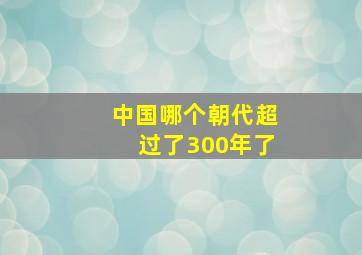 中国哪个朝代超过了300年了